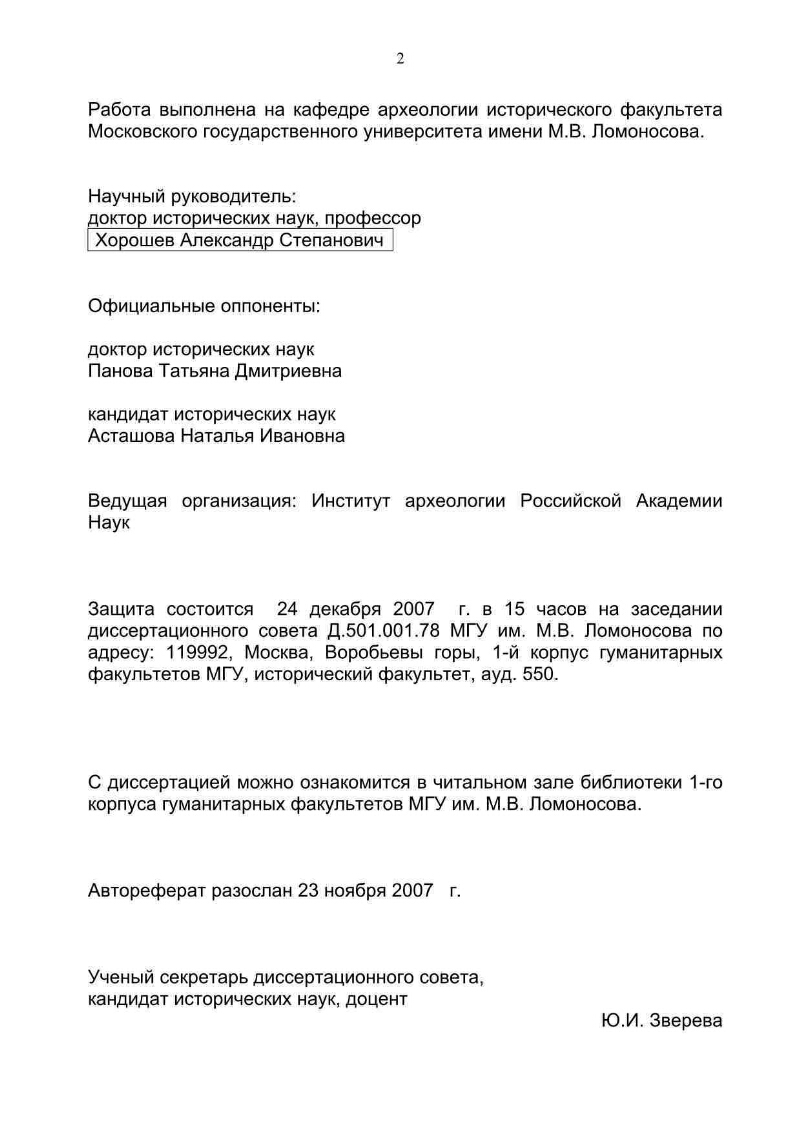 2

Работа выполнена на кафедре археологии исторического факультета Московского государственного университета имени М.В. Ломоносова.

Научный руководитель:
доктор исторических наук, профессор
Хорошев Александр Степанович

Официальные оппоненты:

доктор исторических наук
Панова Татьяна Дмитриевна

кандидат исторических наук
Асташова Наталья Ивановна

Ведущая организация: Институт археологии Российской Академии Наук

Защита состоится 24 декабря 2007 г. в 15 часов на заседании диссертационного совета Д.501.001.78 МГУ им. М.В. Ломоносова по адресу: 119992, Москва, Воробьевы горы, 1-й корпус гуманитарных факультетов МГУ, исторический факультет, ауд. 550.

С диссертацией можно ознакомится в читальном зале библиотеки 1-го корпуса гуманитарных факультетов МГУ им. М.В. Ломоносова.

Автореферат разослан 23 ноября 2007 г.

Ученый секретарь диссертационного совета,
кандидат исторических наук, доцент
Ю.И. Зверева